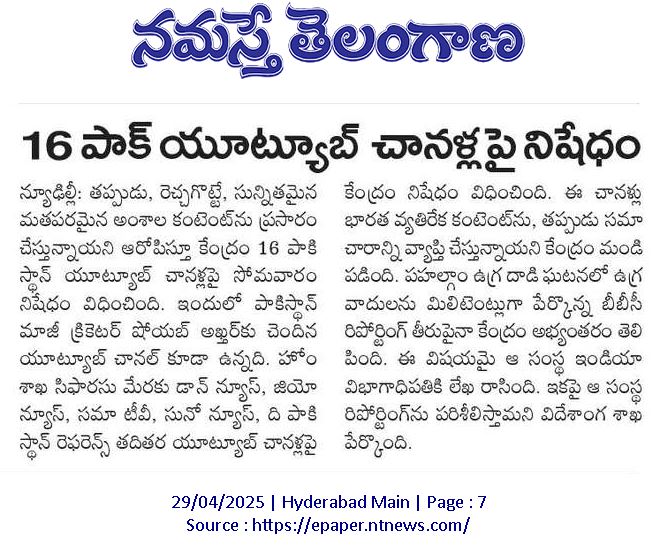 నమస్తే తెలంగాణ

16 పాక్ యూట్యూబ్ చానళ్లపై నిషేధం

న్యూఢిల్లీ: తప్పుడు, రెచ్చగొట్టే, సున్నితమైన మతపరమైన అంశాల కంటెంట్‌ను ప్రసారం చేస్తున్నాయని ఆరోపిస్తూ కేంద్రం 16 పాకిస్థాన్ యూట్యూబ్ చానళ్లపై సోమవారం నిషేధం విధించింది. ఇందులో పాకిస్థాన్ మాజీ క్రికెటర్ షోయబ్ అఖ్తర్‌కు చెందిన యూట్యూబ్ చానల్ కూడా ఉన్నది. హోం శాఖ సిఫారసు మేరకు డాన్ న్యూస్, జియో న్యూస్, సమా టీవీ, సునో న్యూస్, ది పాకిస్థాన్ రెఫరెన్స్ తదితర యూట్యూబ్ చానళ్లపై కేంద్రం నిషేధం విధించింది. ఈ చానళ్లు భారత వ్యతిరేక కంటెంట్‌ను, తప్పుడు సమాచారాన్ని వ్యాప్తి చేస్తున్నాయని కేంద్రం మండిపడింది. పహల్గాం ఉగ్ర దాడి ఘటనలో ఉగ్రవాదులను మిలిటెంట్లుగా పేర్కొన్న బీబీసీ రిపోర్టింగ్ తీరుపైనా కేంద్రం అభ్యంతరం తెలిపింది. ఈ విషయమై ఆ సంస్థ ఇండియా విభాగాధిపతికి లేఖ రాసింది. ఇకపై ఆ సంస్థ రిపోర్టింగ్‌ను పరిశీలిస్తామని విదేశాంగ శాఖ పేర్కొంది.

29/04/2025 | Hyderabad Main | Page : 7
Source : https://epaper.ntnews.com/